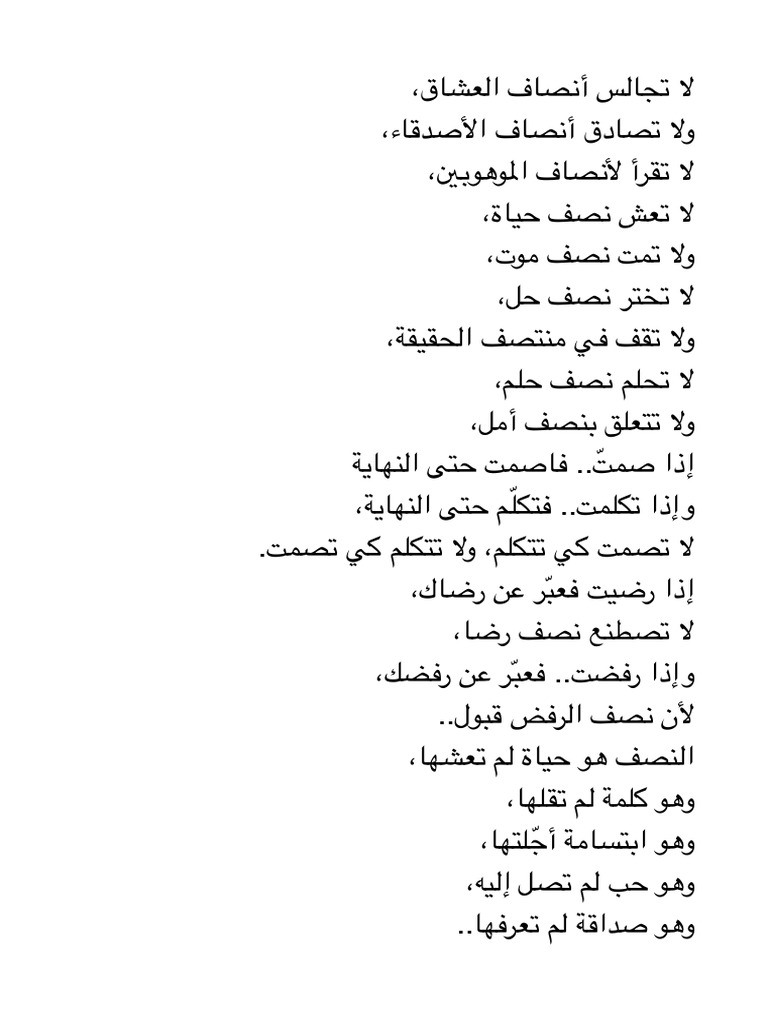 لا تجالس أنصاف العشاق،
ولا تصادق أنصاف الأصدقاء،
لا تقرأ لأنصاف الموهوبين،
لا تعش نصف حياة،
ولا تمت نصف موت،
لا تختر نصف حل،
ولا تقف في منتصف الحقيقة،
لا تحلم نصف حلم،
ولا تتعلق بنصف أمل،
إذا صمتّ.. فاصمت حتى النهاية
وإذا تكلمت.. فتكلّم حتى النهاية،
لا تصمت كي تتكلم، ولا تتكلم كي تصمت.
إذا رضيت فعبّر عن رضاك،
لا تصطنع نصف رضا،
وإذا رفضت.. فعبّر عن رفضك،
لأن نصف الرفض قبول..
النصف هو حياة لم تعشها،
وهو كلمة لم تقلها،
وهو ابتسامة أجّلتها،
وهو حب لم تصل إليه،
وهو صداقة لم تعرفها..